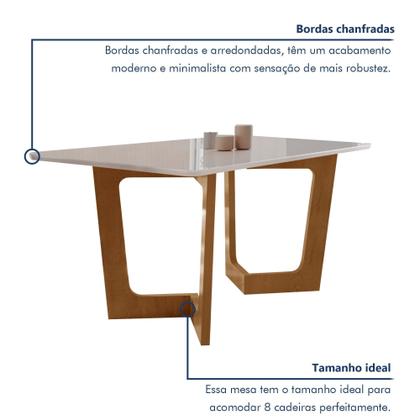 Bordas chanfradas

Bordas chanfradas e arredondadas, têm um acabamento moderno e minimalista com sensação de mais robustez.

Tamanho ideal

Essa mesa tem o tamanho ideal para acomodar 8 cadeiras perfeitamente.